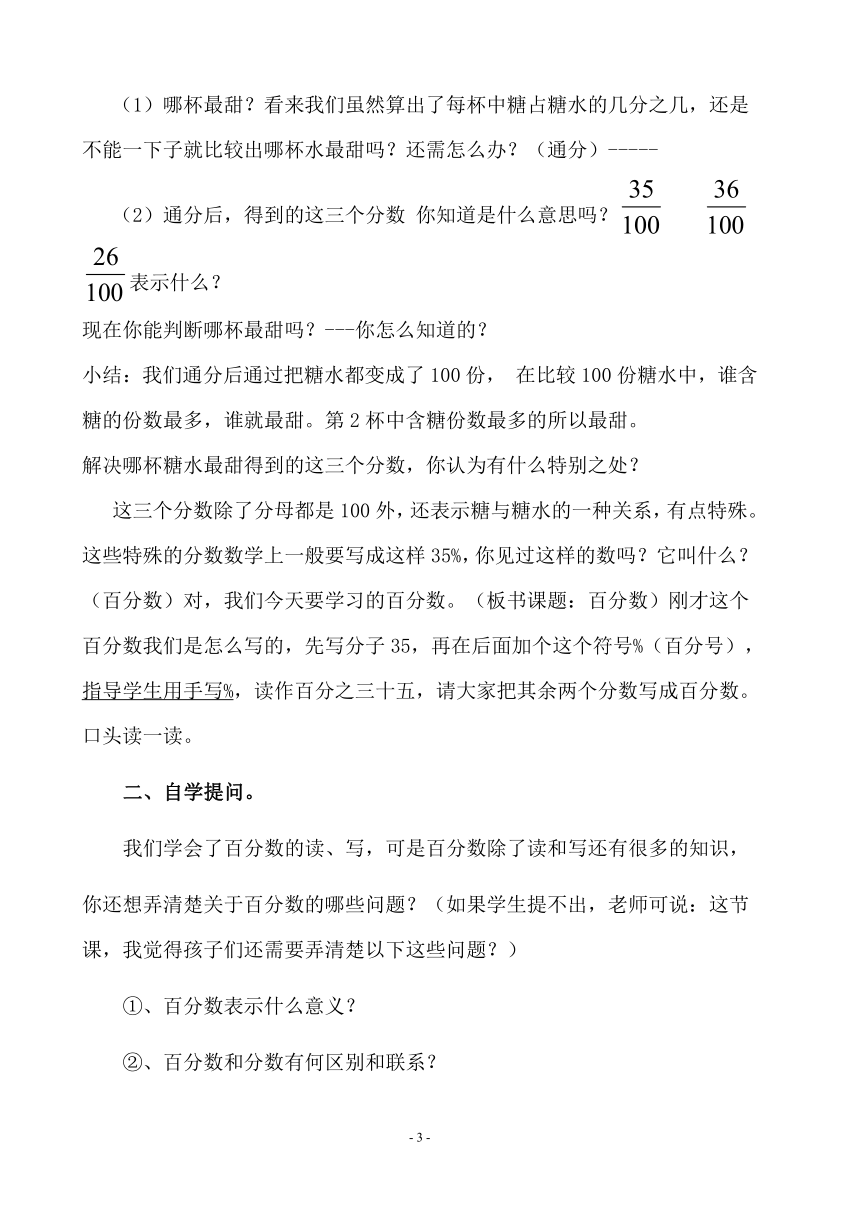 （1）哪杯最甜？看来我们虽然算出了每杯中糖占糖水的几分之几，还是不能一下子就比较出哪杯水最甜吗？还需怎么办？（通分）-----

（2）通分后，得到的这三个分数 你知道是什么意思吗？$\frac{35}{100}$ $\frac{36}{100}$ $\frac{26}{100}$表示什么？

现在你能判断哪杯最甜吗？---你怎么知道的？

小结：我们通分后通过把糖水都变成了 100 份， 在比较 100 份糖水中，谁含糖的份数最多，谁就最甜。第 2 杯中含糖份数最多的所以最甜。

解决哪杯糖水最甜得到的这三个分数，你认为有什么特别之处？

这三个分数除了分母都是 100 外，还表示糖与糖水的一种关系，有点特殊。这些特殊的分数数学上一般要写成这样 35%，你见过这样的数吗？它叫什么？（百分数）对，我们今天要学习的百分数。（板书课题：百分数）刚才这个百分数我们是怎么写的，先写分子 35，再在后面加个这个符号%（百分号），指导学生用手写%，读作百分之三十五，请大家把其余两个分数写成百分数。口头读一读。

二、自学提问。

我们学会了百分数的读、写，可是百分数除了读和写还有很多的知识，你还想弄清楚关于百分数的哪些问题？（如果学生提不出，老师可说：这节课，我觉得孩子们还需要弄清楚以下这些问题？）

①、百分数表示什么意义？

②、百分数和分数有何区别和联系？

- 3 -